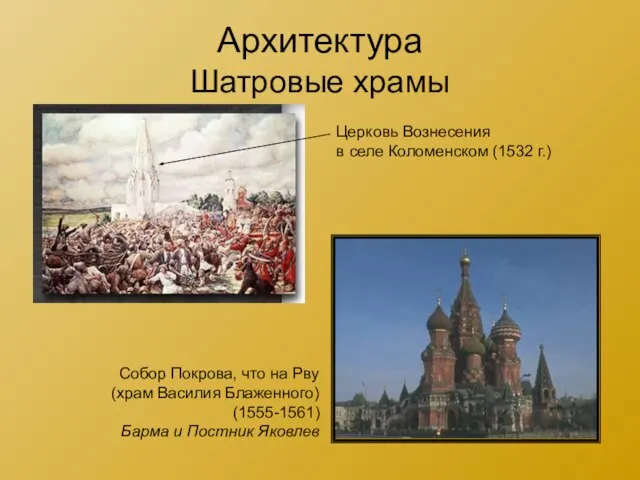 Архитектура
Шатровые храмы

Церковь Вознесения
в селе Коломенском (1532 г.)

Собор Покрова, что на Рву
(храм Василия Блаженного)
(1555-1561)
Барма и Постник Яковлев